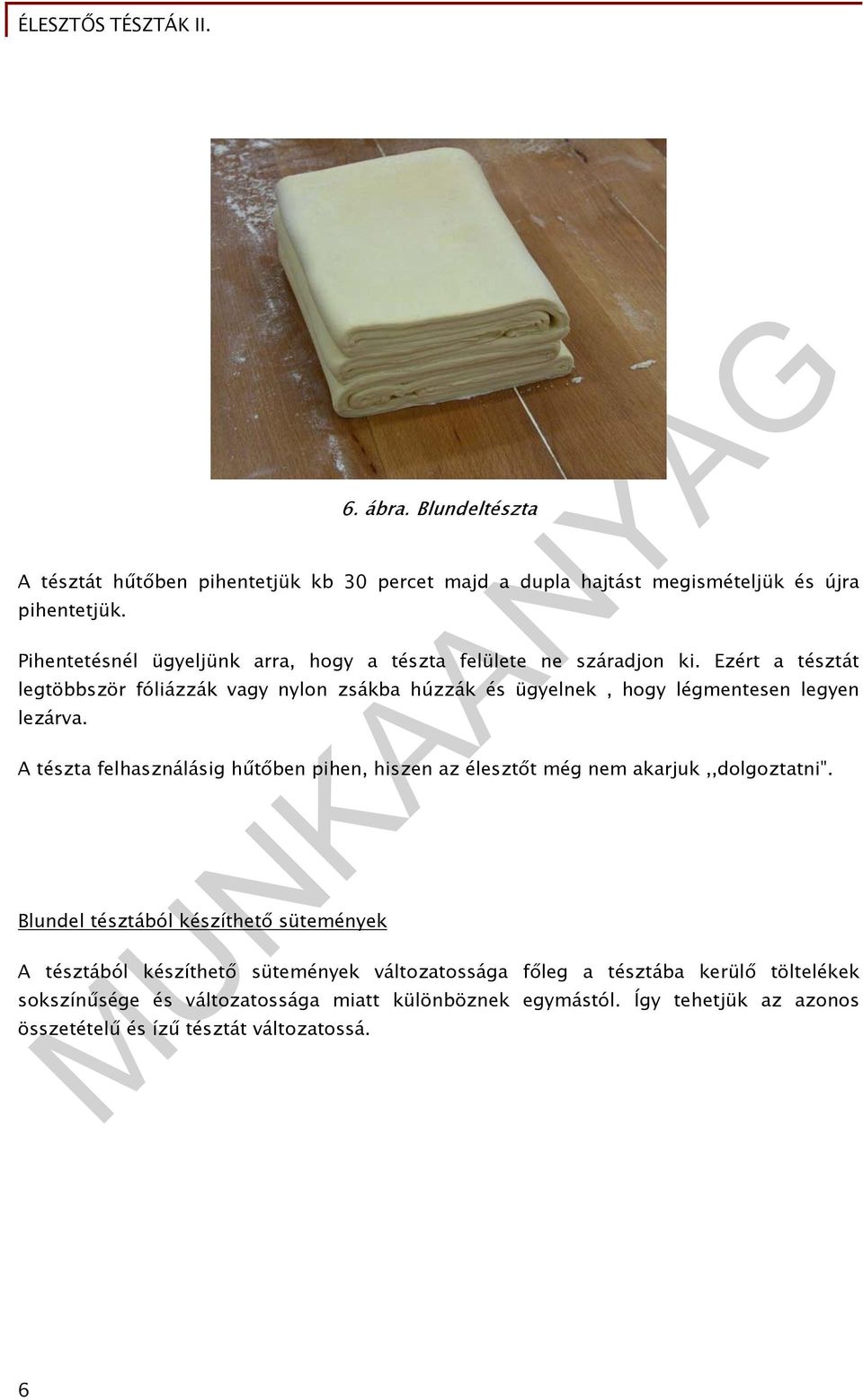 ÉLESZTŐS TÉSZTÁK II.

6. ábra. Blundeltészta

A tésztát hűtőben pihentetjük kb 30 percet majd a dupla hajtást megismételjük és újra pihentetjük.

Pihentetésnél ügyeljünk arra, hogy a tészta felülete ne száradjon ki. Ezért a tésztát legtöbbször fóliázzák vagy nylon zsákba húzzák és ügyelnek , hogy légmentesen legyen lezárva.

A tészta felhasználásig hűtőben pihen, hiszen az élesztőt még nem akarjuk ,,dolgoztatni".

Blundel tésztából készíthető sütemények

A tésztából készíthető sütemények változatossága főleg a tésztába kerülő töltelékek sokszínűsége és változatossága miatt különböznek egymástól. Így tehetjük az azonos összetételű és ízű tésztát változatossá.

MUNKAANYAG

6